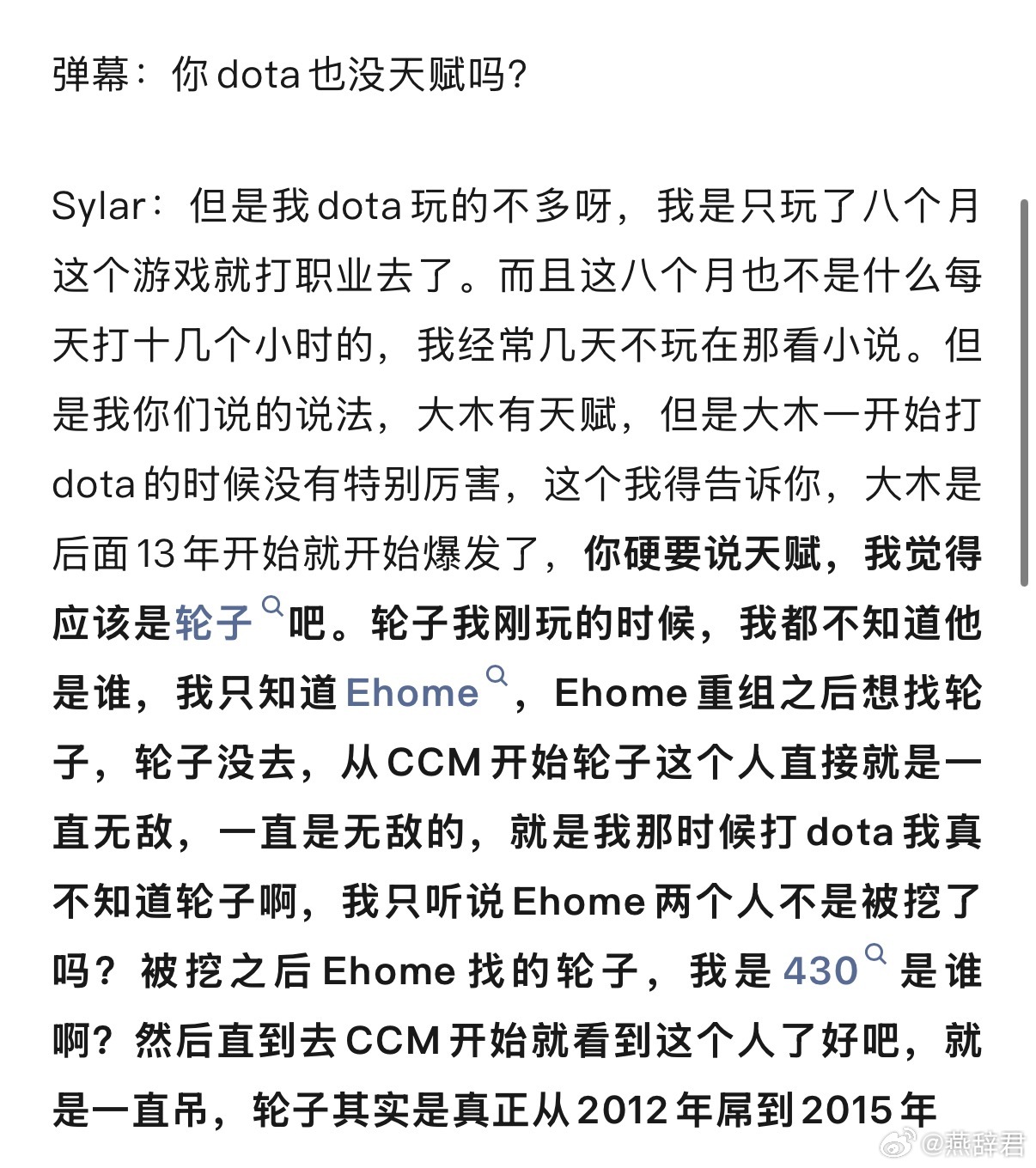 弹幕：你dota也没天赋吗?

Sylar：但是我dota玩的不多呀，我是只玩了八个月这个游戏就打职业去了。而且这八个月也不是什么每天打十几个小时的，我经常几天不玩在那看小说。但是我你们说的说法，大木有天赋，但是大木一开始打dota的时候没有特别厉害，这个我得告诉你，大木是后面13年开始就开始爆发了，你硬要说天赋，我觉得应该是轮子吧。轮子我刚玩的时候，我都不知道他是谁，我只知道Ehome，Ehome重组之后想找轮子，轮子没去，从CCM开始轮子这个人直接就是一直无敌，一直是无敌的，就是我那时候打dota我真不知道轮子啊，我只听说Ehome两个人不是被挖了吗？被挖之后Ehome找的轮子，我是430是谁啊？然后直到去CCM开始就看到这个人了好吧，就是一直吊，轮子其实是真正从2012年屌到2015年

@燕辞君